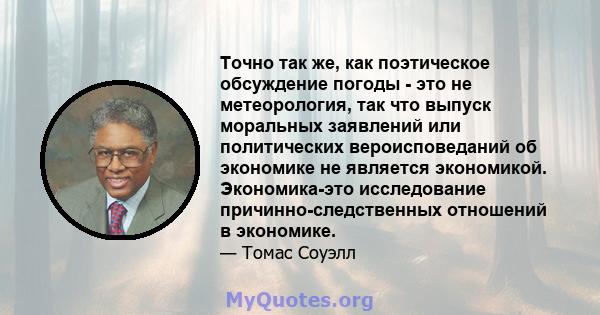 Точно так же, как поэтическое обсуждение погоды - это не метеорология, так что выпуск моральных заявлений или политических вероисповеданий об экономике не является экономикой. Экономика-это исследование причинно-следственных отношений в экономике.

— Томас Соуэлл

MyQuotes.org